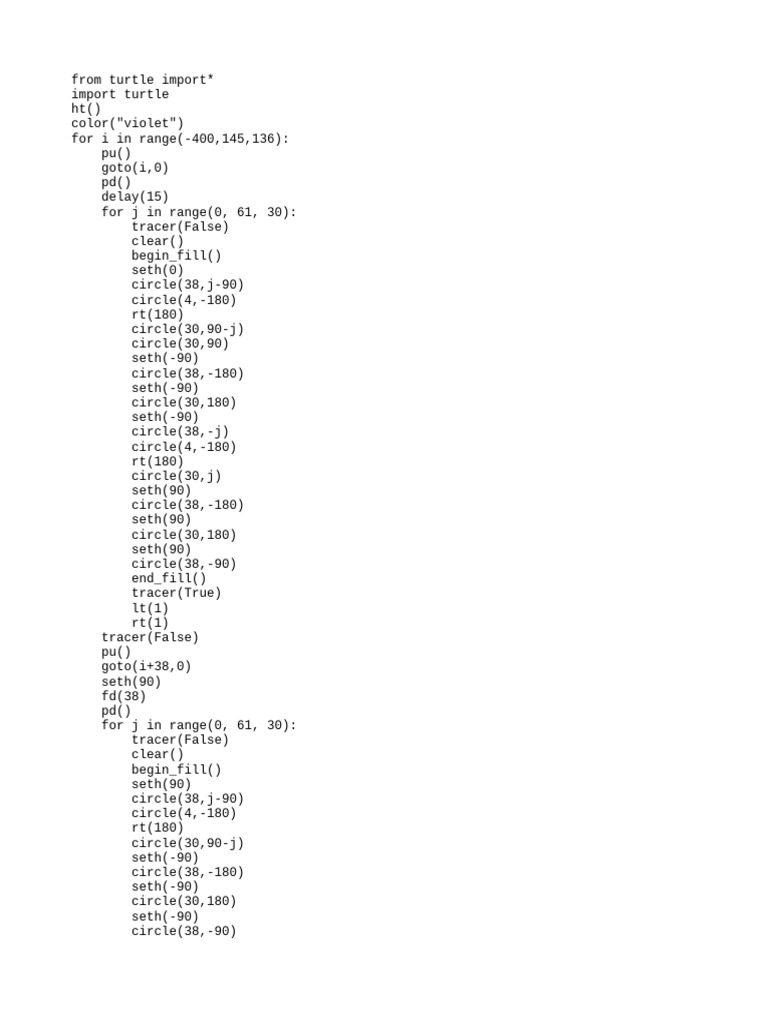 from turtle import*
import turtle
ht()
color("violet")
for i in range(-400,145,136):
    pu()
    goto(i,0)
    pd()
    delay(15)
    for j in range(0, 61, 30):
        tracer(False)
        clear()
        begin_fill()
        seth(0)
        circle(38,j-90)
        circle(4,-180)
        rt(180)
        circle(30,90-j)
        circle(30,90)
        seth(-90)
        circle(38,-180)
        seth(-90)
        circle(30,180)
        seth(-90)
        circle(38,-j)
        circle(4,-180)
        rt(180)
        circle(30,j)
        seth(90)
        circle(38,-180)
        seth(90)
        circle(30,180)
        seth(90)
        circle(38,-90)
        end_fill()
        tracer(True)
        lt(1)
        rt(1)
    tracer(False)
    pu()
    goto(i+38,0)
    seth(90)
    fd(38)
    pd()
    for j in range(0, 61, 30):
        tracer(False)
        clear()
        begin_fill()
        seth(90)
        circle(38,j-90)
        circle(4,-180)
        rt(180)
        circle(30,90-j)
        seth(-90)
        circle(38,-180)
        seth(-90)
        circle(30,180)
        seth(-90)
        circle(38,-90)